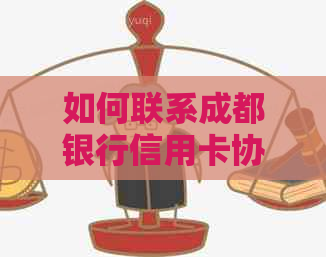 yuqi

如何联系成都银行信用卡协